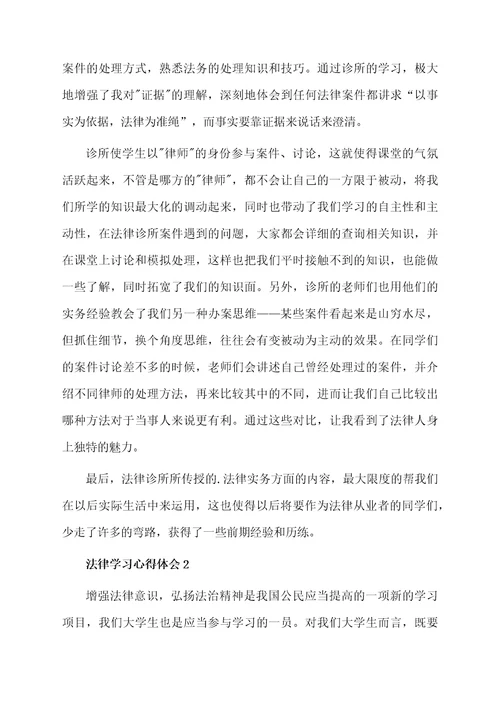 案件的处理方式，熟悉法务的处理知识和技巧。通过诊所的学习，极大地增强了我对"证据"的理解，深刻地体会到任何法律案件都讲求“以事实为依据，法律为准绳”，而事实要靠证据来说话来澄清。

诊所使学生以"律师"的身份参与案件、讨论，这就使得课堂的气氛活跃起来，不管是哪方的"律师"，都不会让自己的一方限于被动，将我们所学的知识最大化的调动起来，同时也带动了我们学习的自主性和主动性，在法律诊所案件遇到的问题，大家都会详细的查询相关知识，并在课堂上讨论和模拟处理，这样也把我们平时接触不到的知识，也能做一些了解，同时拓宽了我们的知识面。另外，诊所的老师们也用他们的实务经验教会了我们另一种办案思维——某些案件看起来是山穷水尽，但抓住细节，换个角度思维，往往会有变被动为主动的效果。在同学们的案件讨论差不多的时候，老师们会讲述自己曾经处理过的案件，并介绍不同律师的处理方法，再来比较其中的不同，进而让我们自己比较出哪种方法对于当事人来说更有利。通过这些对比，让我看到了法律人身上独特的魅力。

最后，法律诊所所传授的.法律实务方面的内容，最大限度的帮我们在以后实际生活中来运用，这也使得以后将要作为法律从业者的同学们，少走了许多的弯路，获得了一些前期经验和历练。

法律学习心得体会 2

增强法律意识，弘扬法治精神是我国公民应当提高的一项新的学习项目，我们大学生也是应当参与学习的一员。对我们大学生而言，既要